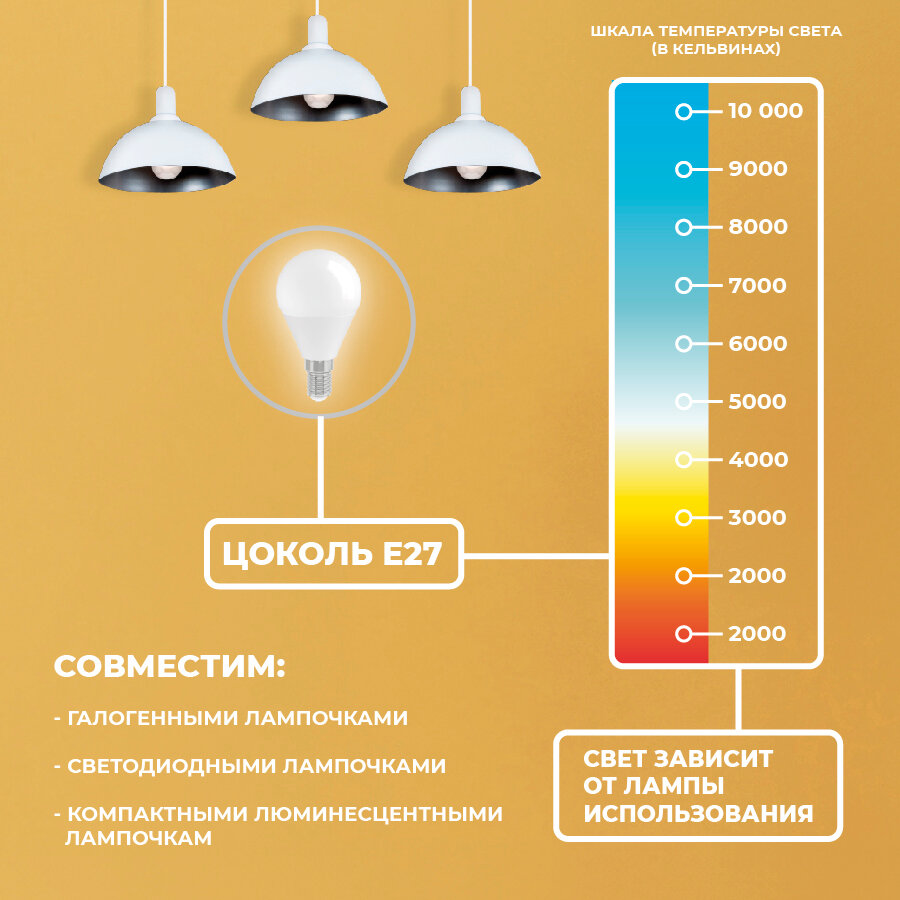 ШКАЛА ТЕМПЕРАТУРЫ СВЕТА (В КЕЛЬВИНАХ)

10 000
9000
8000
7000
6000
5000
4000
3000
2000
2000

ЦОКОЛЬ Е27

СОВМЕСТИМ:

- ГАЛОГЕННЫМИ ЛАМПОЧКАМИ

- СВЕТОДИОДНЫМИ ЛАМПОЧКАМИ

- КОМПАКТНЫМИ ЛЮМИНЕСЦЕНТНЫМИ ЛАМПОЧКАМ

СВЕТ ЗАВИСИТ ОТ ЛАМПЫ ИСПОЛЬЗОВАНИЯ